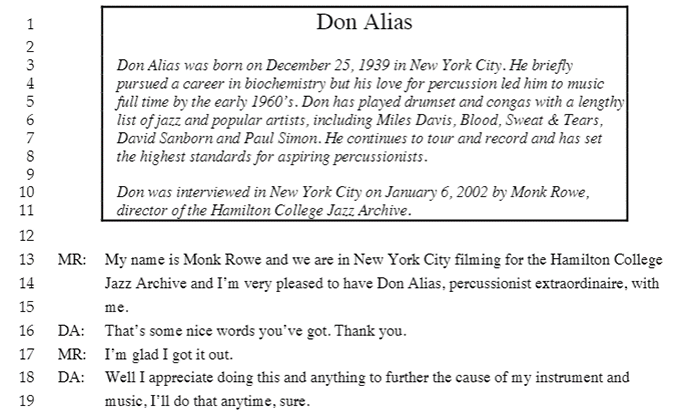 1 Don Alias
2
3 Don Alias was born on December 25, 1939 in New York City. He briefly
4 pursued a career in biochemistry but his love for percussion led him to music
5 full time by the early 1960's. Don has played drumset and congas with a lengthy
6 list of jazz and popular artists, including Miles Davis, Blood, Sweat & Tears,
7 David Sanborn and Paul Simon. He continues to tour and record and has set
8 the highest standards for aspiring percussionists.
9
10 Don was interviewed in New York City on January 6, 2002 by Monk Rowe,
11 director of the Hamilton College Jazz Archive.
12
13 MR: My name is Monk Rowe and we are in New York City filming for the Hamilton College
14 Jazz Archive and I'm very pleased to have Don Alias, percussionist extraordinaire, with
15 me.
16 DA: That's some nice words you've got. Thank you.
17 MR: I'm glad I got it out.
18 DA: Well I appreciate doing this and anything to further the cause of my instrument and
19 music, I'll do that anytime, sure.